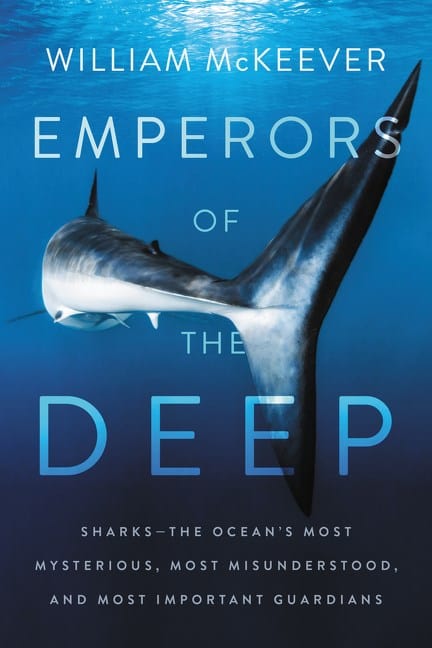 WILLIAM McKEEVER

EMPERORS OF THE DEEP

SHARKS—THE OCEAN'S MOST MYSTERIOUS, MOST MISUNDERSTOOD, AND MOST IMPORTANT GUARDIANS